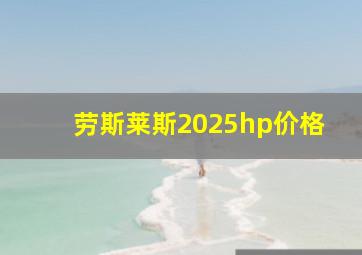 劳斯莱斯2025hp价格